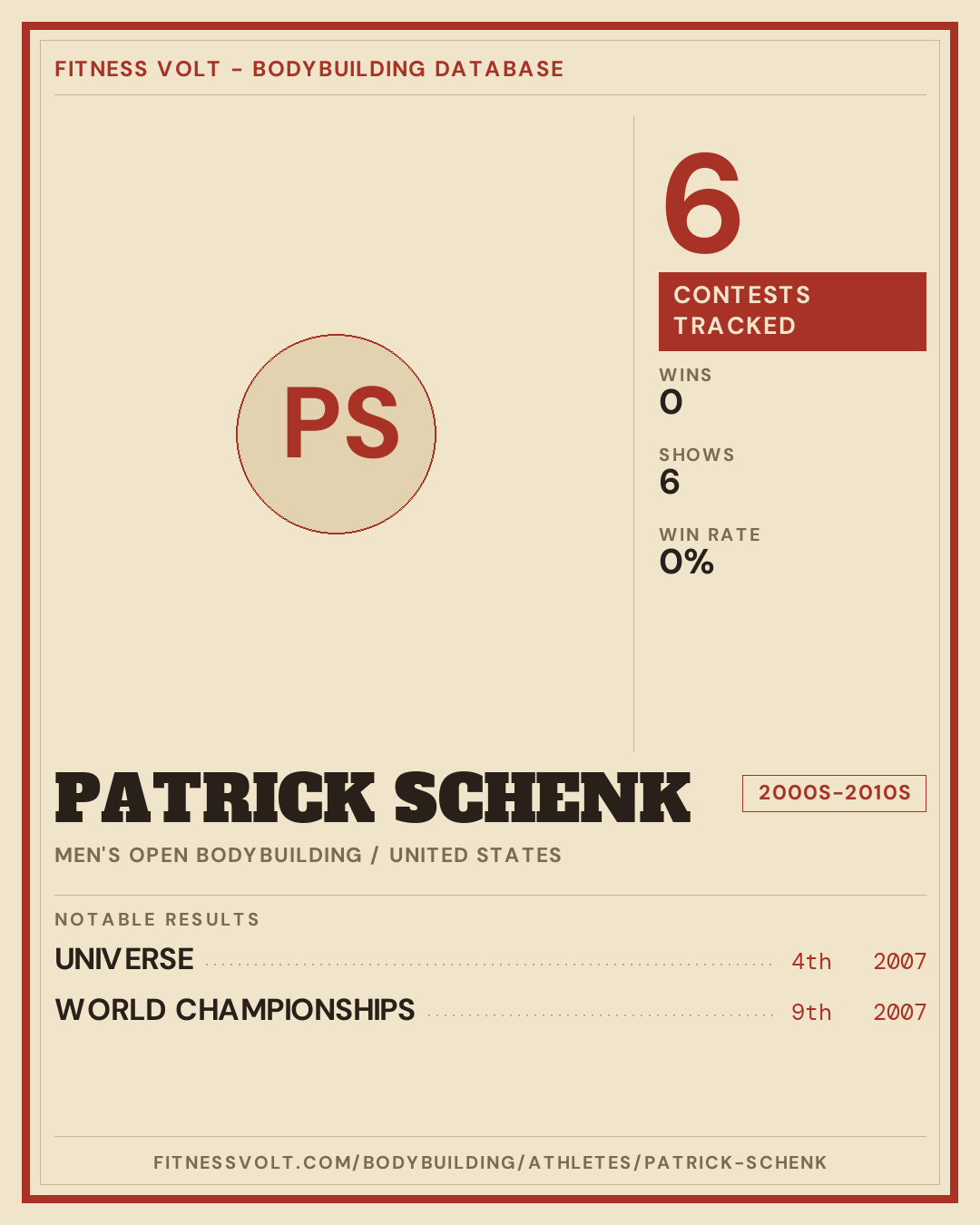 FITNESS VOLT - BODYBUILDING DATABASE

PS

6

CONTESTS TRACKED

WINS
0

SHOWS
6

WIN RATE
0%

PATRICK SCHENK

2000S-2010S

MEN'S OPEN BODYBUILDING / UNITED STATES

NOTABLE RESULTS

UNIVERSE 4th 2007

WORLD CHAMPIONSHIPS 9th 2007

FITNESSVOLT.COM/BODYBUILDING/ATHLETES/PATRICK-SCHENK